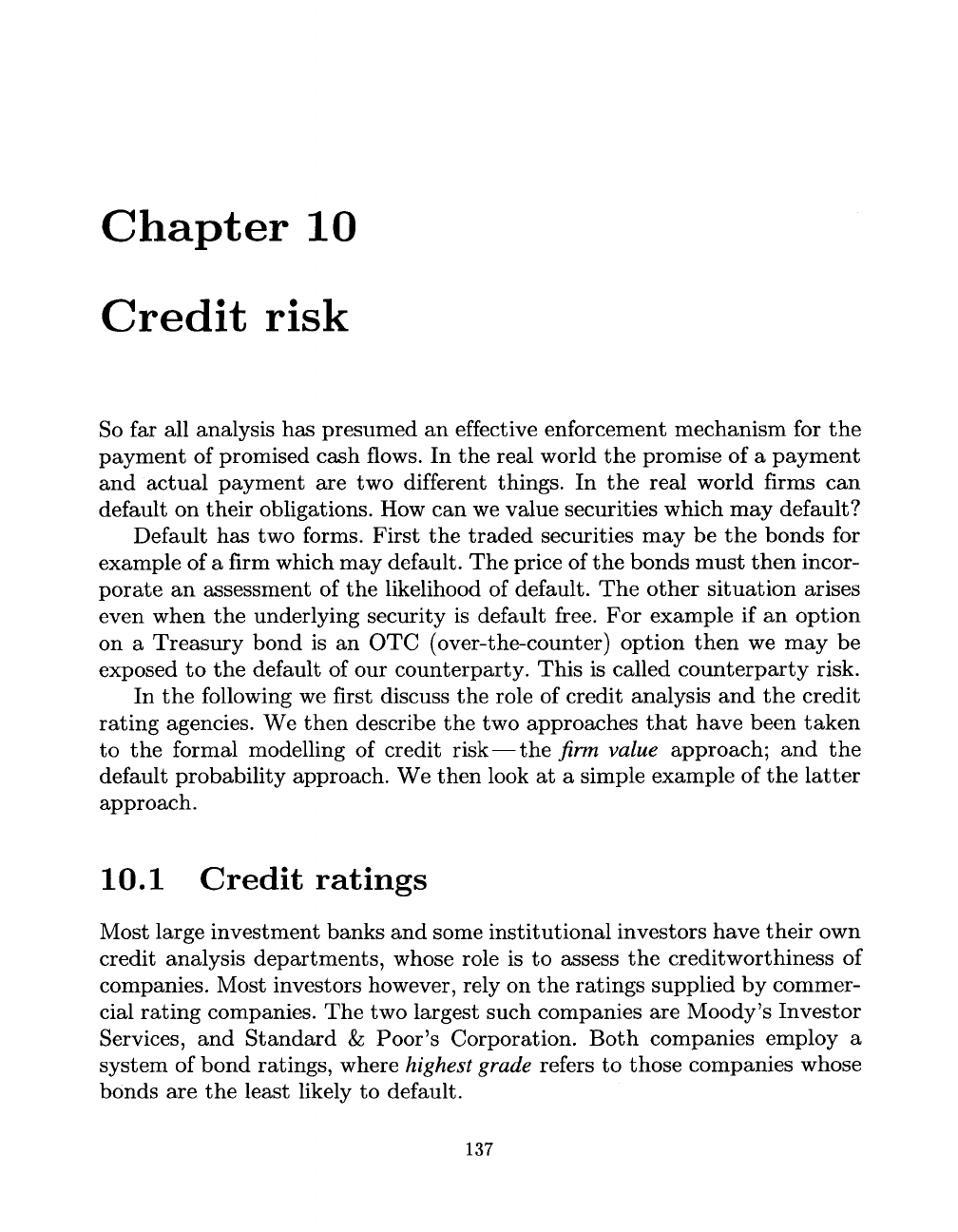 Chapter 10

Credit risk

So far all analysis has presumed an effective enforcement mechanism for the payment of promised cash flows. In the real world the promise of a payment and actual payment are two different things. In the real world firms can default on their obligations. How can we value securities which may default?

Default has two forms. First the traded securities may be the bonds for example of a firm which may default. The price of the bonds must then incorporate an assessment of the likelihood of default. The other situation arises even when the underlying security is default free. For example if an option on a Treasury bond is an OTC (over-the-counter) option then we may be exposed to the default of our counterparty. This is called counterparty risk.

In the following we first discuss the role of credit analysis and the credit rating agencies. We then describe the two approaches that have been taken to the formal modelling of credit risk—the firm value approach; and the default probability approach. We then look at a simple example of the latter approach.

10.1 Credit ratings

Most large investment banks and some institutional investors have their own credit analysis departments, whose role is to assess the creditworthiness of companies. Most investors however, rely on the ratings supplied by commercial rating companies. The two largest such companies are Moody's Investor Services, and Standard & Poor's Corporation. Both companies employ a system of bond ratings, where highest grade refers to those companies whose bonds are the least likely to default.

137